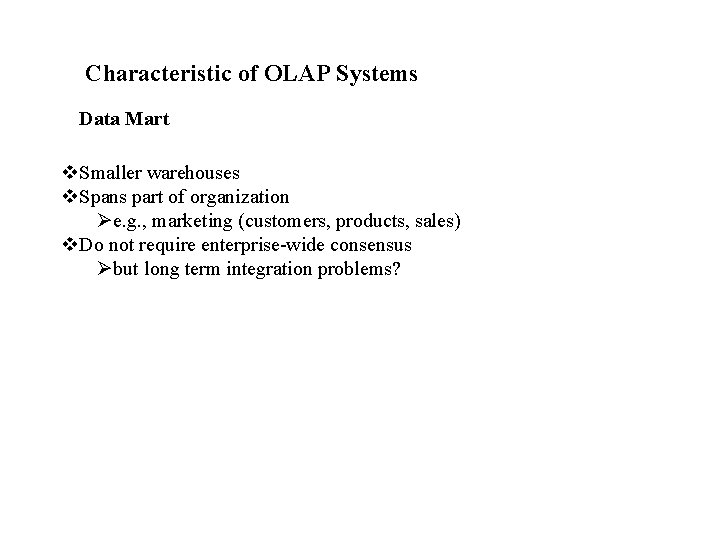 Characteristic of OLAP Systems

Data Mart

❖Smaller warehouses
❖Spans part of organization
➢e.g., marketing (customers, products, sales)
❖Do not require enterprise-wide consensus
➢but long term integration problems?